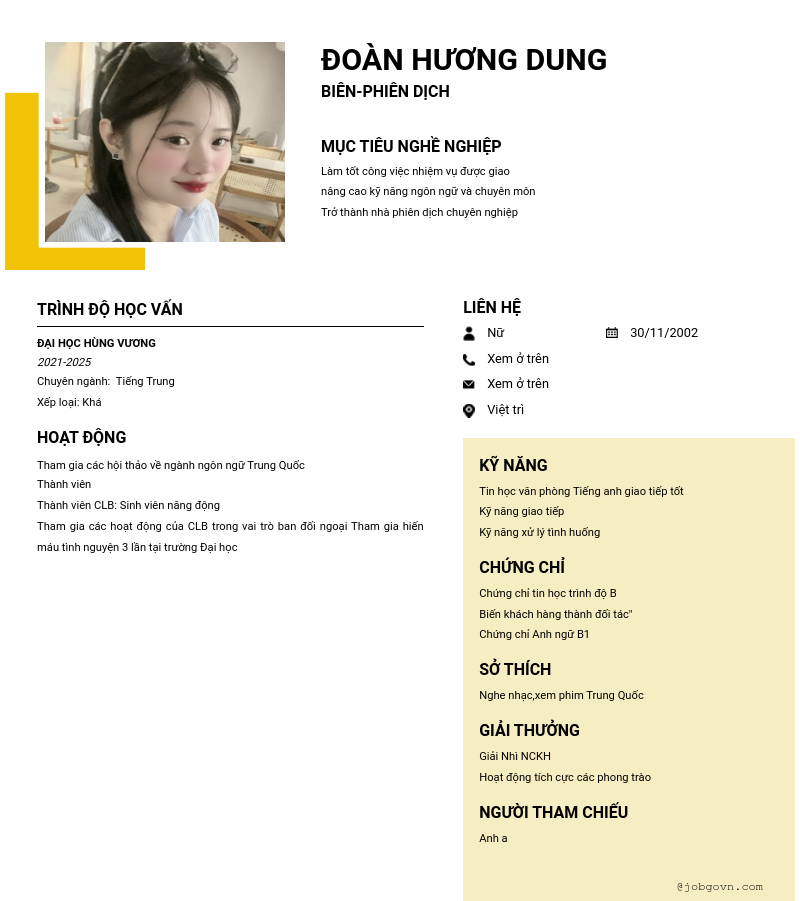 ĐOÀN HƯƠNG DUNG
BIÊN-PHIÊN DỊCH

MỤC TIÊU NGHỀ NGHIỆP
Làm tốt công việc nhiệm vụ được giao
nâng cao kỹ năng ngôn ngữ và chuyên môn
Trở thành nhà phiên dịch chuyên nghiệp

TRÌNH ĐỘ HỌC VẤN
ĐẠI HỌC HÙNG VƯƠNG
2021-2025
Chuyên ngành: Tiếng Trung
Xếp loại: Khá

HOẠT ĐỘNG
Tham gia các hội thảo về ngành ngôn ngữ Trung Quốc
Thành viên
Thành viên CLB: Sinh viên năng động
Tham gia các hoạt động của CLB trong vai trò ban đối ngoại Tham gia hiến máu tình nguyện 3 lần tại trường Đại học

LIÊN HỆ
Nữ
30/11/2002
Xem ở trên
Xem ở trên
Việt trì

KỸ NĂNG
Tin học văn phòng Tiếng anh giao tiếp tốt
Kỹ năng giao tiếp
Kỹ năng xử lý tình huống

CHỨNG CHỈ
Chứng chỉ tin học trình độ B
Biến khách hàng thành đối tác"
Chứng chỉ Anh ngữ B1

SỞ THÍCH
Nghe nhạc,xem phim Trung Quốc

GIẢI THƯỞNG
Giải Nhì NCKH
Hoạt động tích cực các phong trào

NGƯỜI THAM CHIẾU
Anh a

@jobgovn.com